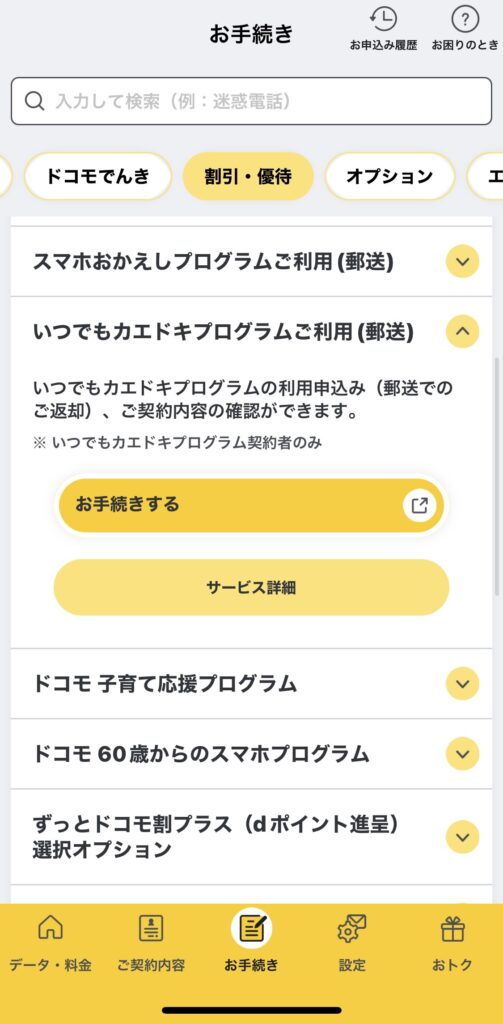 お手続き

お申込み履歴

お困りのとき

入力して検索（例：迷惑電話）

ドコモでんき

割引・優待

オプション

エ

スマホおかえしプログラムご利用 (郵送)

いつでもカエドキプログラムご利用 (郵送)

いつでもカエドキプログラムの利用申込み（郵送でのご返却）、ご契約内容の確認ができます。

※ いつでもカエドキプログラム契約者のみ

お手続きする

サービス詳細

ドコモ 子育て応援プログラム

ドコモ 60歳からのスマホプログラム

ずっとドコモ割プラス（dポイント進呈）選択オプション

データ・料金

ご契約内容

お手続き

設定

おトク